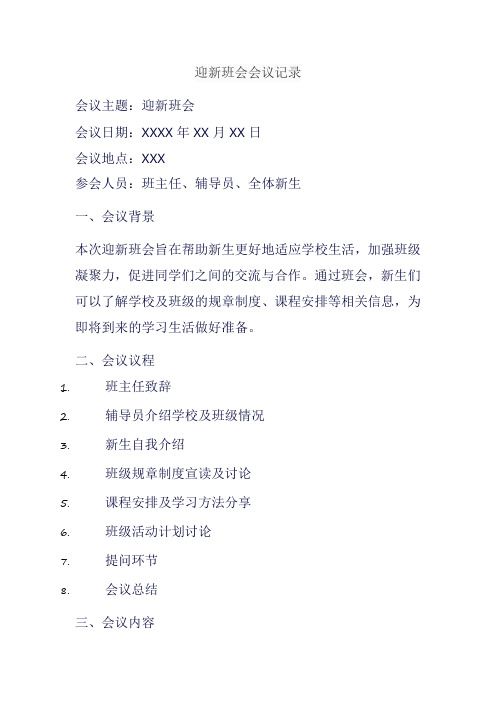 迎新班会会议记录

会议主题：迎新班会

会议日期：XXXX 年 XX 月 XX 日

会议地点：XXX

参会人员：班主任、辅导员、全体新生

一、会议背景

本次迎新班会旨在帮助新生更好地适应学校生活，加强班级凝聚力，促进同学们之间的交流与合作。通过班会，新生们可以了解学校及班级的规章制度、课程安排等相关信息，为即将到来的学习生活做好准备。

二、会议议程

1. 班主任致辞
2. 辅导员介绍学校及班级情况
3. 新生自我介绍
4. 班级规章制度宣读及讨论
5. 课程安排及学习方法分享
6. 班级活动计划讨论
7. 提问环节
8. 会议总结

三、会议内容